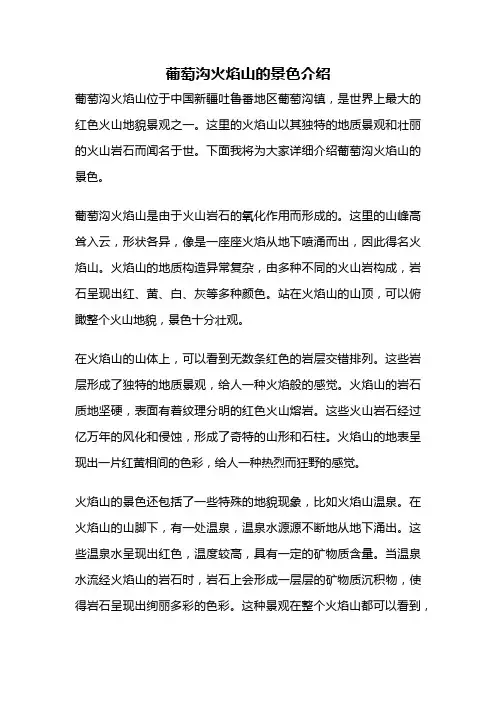 葡萄沟火焰山的景色介绍

葡萄沟火焰山位于中国新疆吐鲁番地区葡萄沟镇，是世界上最大的红色火山地貌景观之一。这里的火焰山以其独特的地质景观和壮丽的火山岩石而闻名于世。下面我将为大家详细介绍葡萄沟火焰山的景色。

葡萄沟火焰山是由于火山岩石的氧化作用而形成的。这里的山峰高耸入云，形状各异，像是一座座火焰从地下喷涌而出，因此得名火焰山。火焰山的地质构造异常复杂，由多种不同的火山岩构成，岩石呈现出红、黄、白、灰等多种颜色。站在火焰山的山顶，可以俯瞰整个火山地貌，景色十分壮观。

在火焰山的山体上，可以看到无数条红色的岩层交错排列。这些岩层形成了独特的地质景观，给人一种火焰般的感觉。火焰山的岩石质地坚硬，表面有着纹理分明的红色火山熔岩。这些火山岩石经过亿万年的风化和侵蚀，形成了奇特的山形和石柱。火焰山的地表呈现出一片红黄相间的色彩，给人一种热烈而狂野的感觉。

火焰山的景色还包括了一些特殊的地貌现象，比如火焰山温泉。在火焰山的山脚下，有一处温泉，温泉水源源不断地从地下涌出。这些温泉水呈现出红色，温度较高，具有一定的矿物质含量。当温泉水流经火焰山的岩石时，岩石上会形成一层层的矿物质沉积物，使得岩石呈现出绚丽多彩的色彩。这种景观在整个火焰山都可以看到，